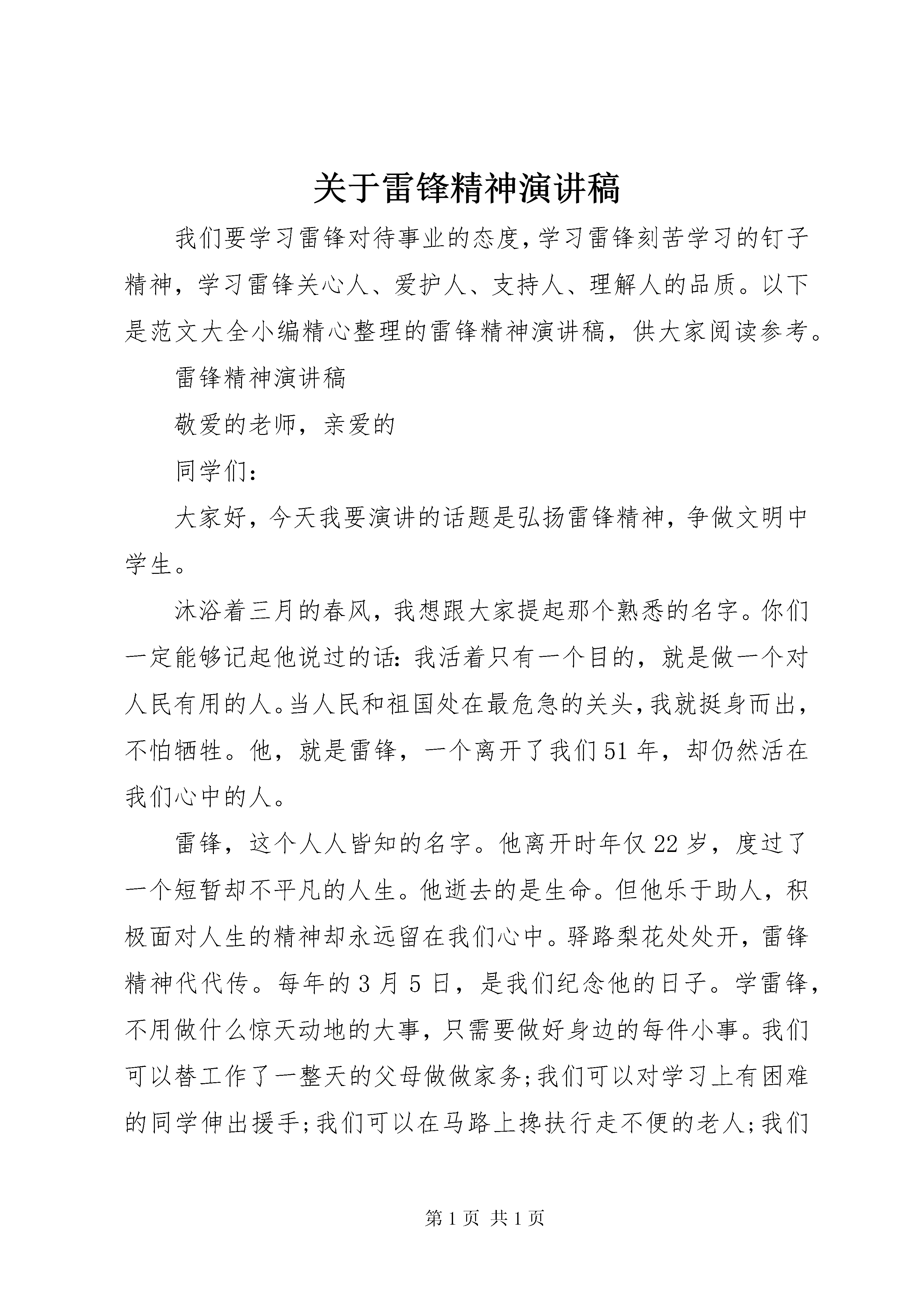 关于雷锋精神演讲稿

我们要学习雷锋对待事业的态度,学习雷锋刻苦学习的钉子精神，学习雷锋关心人、爱护人、支持人、理解人的品质。以下是范文大全小编精心整理的雷锋精神演讲稿，供大家阅读参考。

雷锋精神演讲稿

敬爱的老师，亲爱的

同学们:

大家好，今天我要演讲的话题是弘扬雷锋精神，争做文明中学生。

沐浴着三月的春风，我想跟大家提起那个熟悉的名字。你们一定能够记起他说过的话:我活着只有一个目的，就是做一个对人民有用的人。当人民和祖国处在最危急的关头,我就挺身而出，不怕牺牲。他，就是雷锋，一个离开了我们51年，却仍然活在我们心中的人。

雷锋，这个人人皆知的名字。他离开时年仅22岁，度过了一个短暂却不平凡的人生。他逝去的是生命。但他乐于助人，积极面对人生的精神却永远留在我们心中。驿路梨花处处开，雷锋精神代代传。每年的3月5日，是我们纪念他的日子。学雷锋，不用做什么惊天动地的大事，只需要做好身边的每件小事。我们可以替工作了一整天的父母做做家务;我们可以对学习上有困难的同学伸出援手;我们可以在马路上搀扶行走不便的老人;我们

第1页 共1页